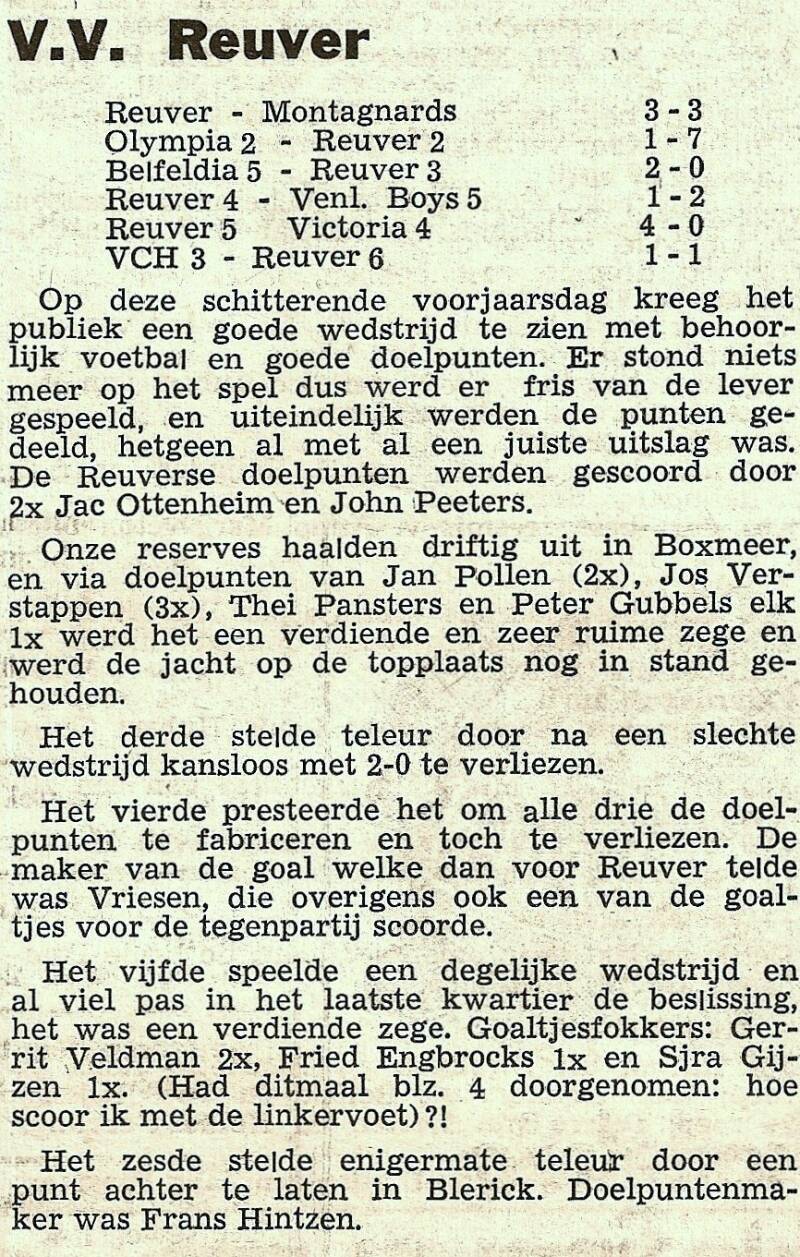 V.V. Reuver

| | |
|---|---|
| Reuver - Montagnards | 3 - 3 |
| Olympia 2 - Reuver 2 | 1 - 7 |
| Belfeldia 5 - Reuver 3 | 2 - 0 |
| Reuver 4 - Venl. Boys 5 | 1 - 2 |
| Reuver 5 Victoria 4 | 4 - 0 |
| VCH 3 - Reuver 6 | 1 - 1 |

Op deze schitterende voorjaarsdag kreeg het publiek een goede wedstrijd te zien met behoorlijk voetbal en goede doelpunten. Er stond niets meer op het spel dus werd er fris van de lever gespeeld, en uiteindelijk werden de punten gedeeld, hetgeen al met al een juiste uitslag was. De Reuverse doelpunten werden gescoord door 2x Jac Ottenheim en John Peeters.

Onze reserves haalden driftig uit in Boxmeer, en via doelpunten van Jan Pollen (2x), Jos Verstappen (3x), Thei Pansters en Peter Gubbels elk 1x werd het een verdiende en zeer ruime zege en werd de jacht op de topplaats nog in stand gehouden.

Het derde stelde teleur door na een slechte wedstrijd kansloos met 2-0 te verliezen.

Het vierde presteerde het om alle drie de doelpunten te fabriceren en toch te verliezen. De maker van de goal welke dan voor Reuver telde was Vriesen, die overigens ook een van de goaltjes voor de tegenpartij scoorde.

Het vijfde speelde een degelijke wedstrijd en al viel pas in het laatste kwartier de beslissing, het was een verdiende zege. Goaltjesfokkers: Gerrit Veldman 2x, Fried Engbrocks 1x en Sjra Gijzen 1x. (Had ditmaal blz. 4 doorgenomen: hoe scoor ik met de linkervoet)?!

Het zesde stelde enigermate teleur door een punt achter te laten in Blerick. Doelpuntenmaker was Frans Hintzen.